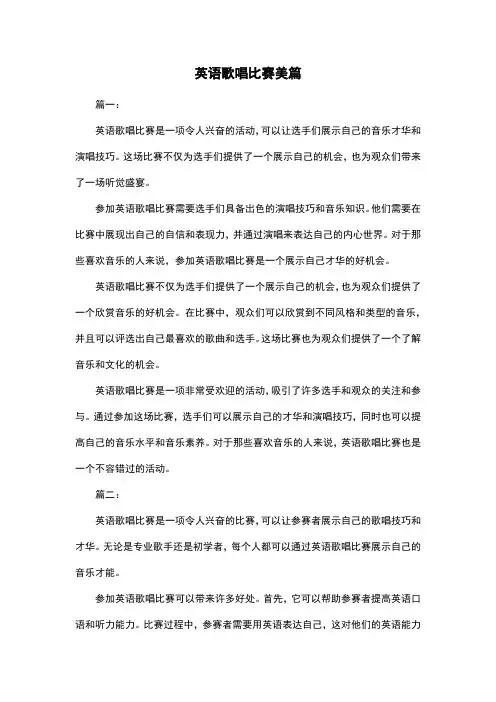 英语歌唱比赛美篇

篇一：

英语歌唱比赛是一项令人兴奋的活动，可以让选手们展示自己的音乐才华和演唱技巧。这场比赛不仅为选手们提供了一个展示自己的机会，也为观众们带来了一场听觉盛宴。

参加英语歌唱比赛需要选手们具备出色的演唱技巧和音乐知识。他们需要在比赛中展现出自己的自信和表现力，并通过演唱来表达自己的内心世界。对于那些喜欢音乐的人来说，参加英语歌唱比赛是一个展示自己才华的好机会。

英语歌唱比赛不仅为选手们提供了一个展示自己的机会，也为观众们提供了一个欣赏音乐的好机会。在比赛中，观众们可以欣赏到不同风格和类型的音乐，并且可以评选出自己最喜欢的歌曲和选手。这场比赛也为观众们提供了一个了解音乐和文化的机会。

英语歌唱比赛是一项非常受欢迎的活动，吸引了许多选手和观众的关注和参与。通过参加这场比赛，选手们可以展示自己的才华和演唱技巧，同时也可以提高自己的音乐水平和音乐素养。对于那些喜欢音乐的人来说，英语歌唱比赛也是一个不容错过的活动。

篇二：

英语歌唱比赛是一项令人兴奋的比赛，可以让参赛者展示自己的歌唱技巧和才华。无论是专业歌手还是初学者，每个人都可以通过英语歌唱比赛展示自己的音乐才能。

参加英语歌唱比赛可以带来许多好处。首先，它可以帮助参赛者提高英语口语和听力能力。比赛过程中，参赛者需要用英语表达自己，这对他们的英语能力